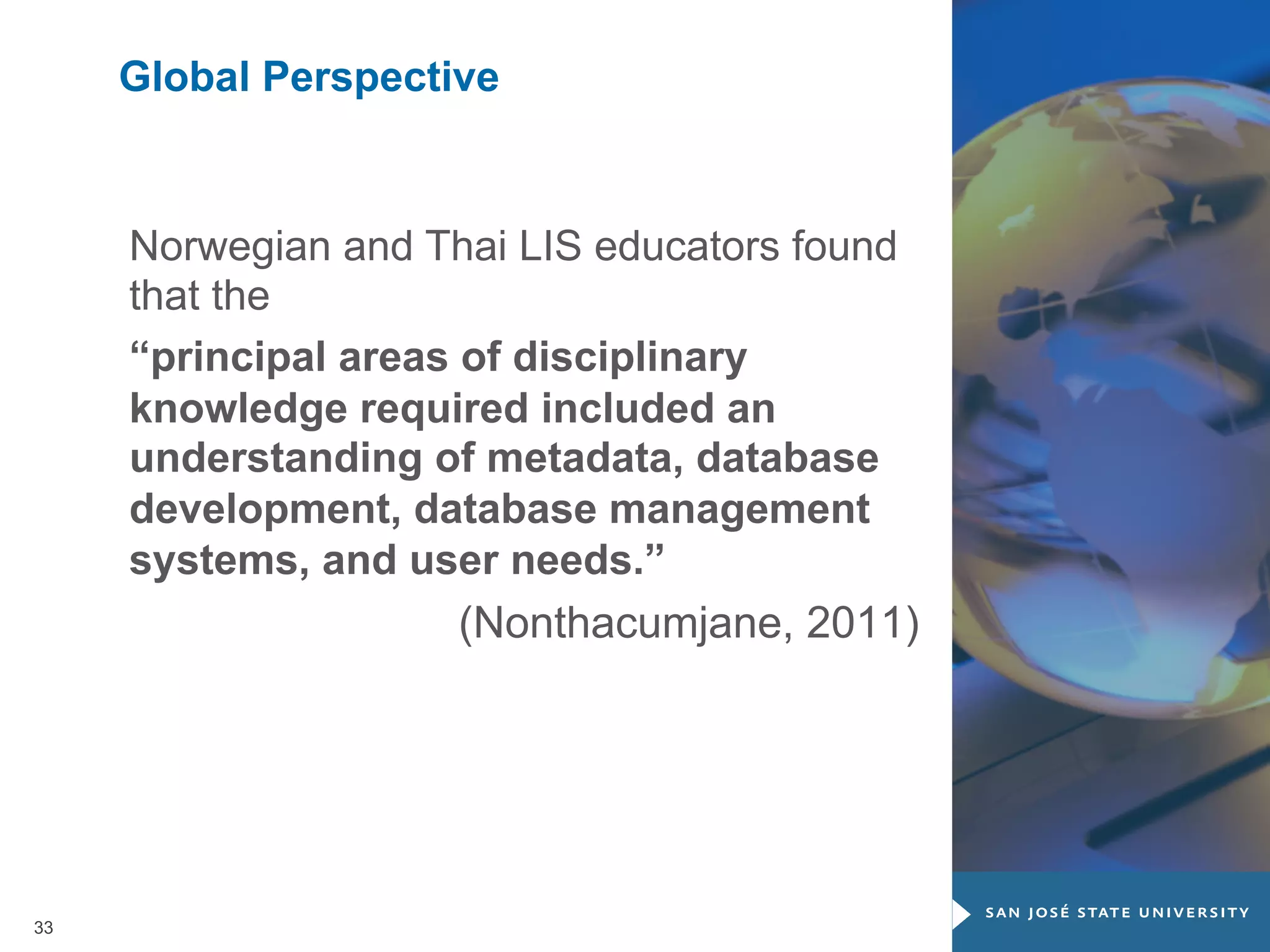 Global Perspective

Norwegian and Thai LIS educators found that the

“principal areas of disciplinary knowledge required included an understanding of metadata, database development, database management systems, and user needs.”

(Nonthacumjane, 2011)

33

SAN JOSÉ STATE UNIVERSITY